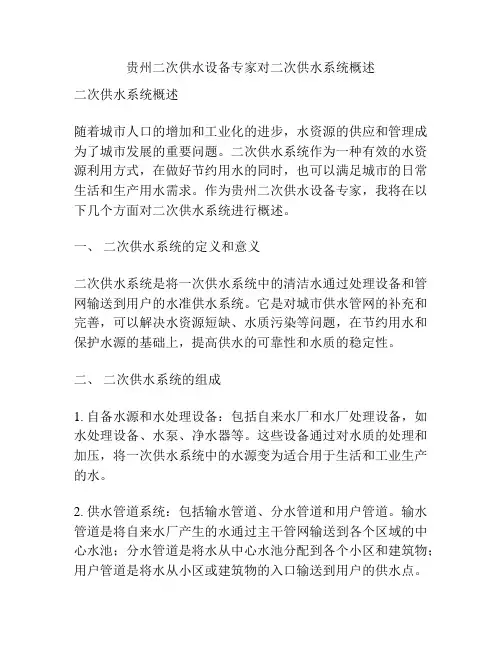 贵州二次供水设备专家对二次供水系统概述

二次供水系统概述

随着城市人口的增加和工业化的进步，水资源的供应和管理成为了城市发展的重要问题。二次供水系统作为一种有效的水资源利用方式，在做好节约用水的同时，也可以满足城市的日常生活和生产用水需求。作为贵州二次供水设备专家，我将在以下几个方面对二次供水系统进行概述。

一、 二次供水系统的定义和意义

二次供水系统是将一次供水系统中的清洁水通过处理设备和管网输送到用户的水准供水系统。它是对城市供水管网的补充和完善，可以解决水资源短缺、水质污染等问题，在节约用水和保护水源的基础上，提高供水的可靠性和水质的稳定性。

二、 二次供水系统的组成

1. 自备水源和水处理设备：包括自来水厂和水厂处理设备，如水处理设备、水泵、净水器等。这些设备通过对水质的处理和加压，将一次供水系统中的水源变为适合用于生活和工业生产的水。

2. 供水管道系统：包括输水管道、分水管道和用户管道。输水管道是将自来水厂产生的水通过主干管网输送到各个区域的中心水池；分水管道是将水从中心水池分配到各个小区和建筑物；用户管道是将水从小区或建筑物的入口输送到用户的供水点。